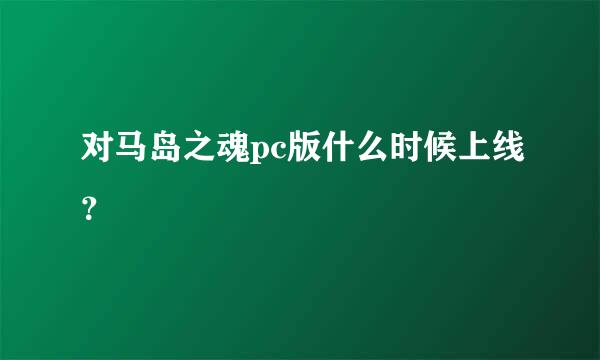 对马岛之魂pc版什么时候上线？